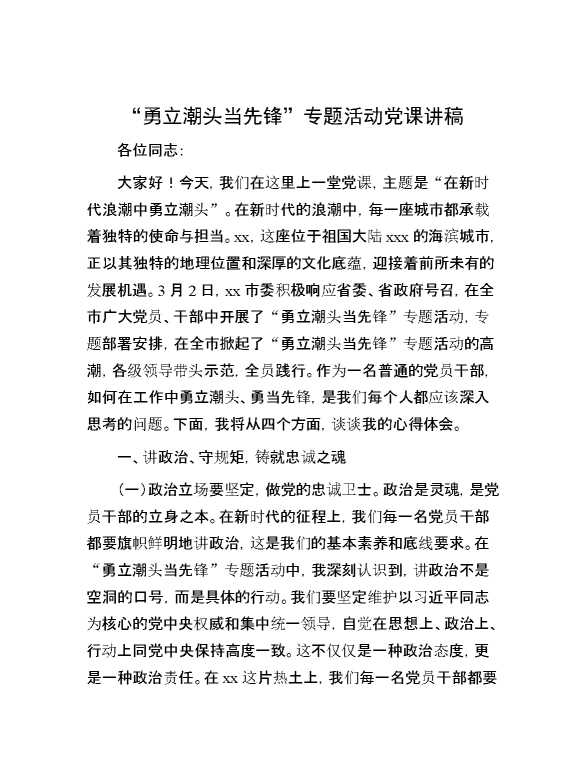 “勇立潮头当先锋”专题活动党课讲稿

各位同志：

大家好！今天，我们在这里上一堂党课，主题是“在新时代浪潮中勇立潮头”。在新时代的浪潮中，每一座城市都承载着独特的使命与担当。xx，这座位于祖国大陆xxx的海滨城市，正以其独特的地理位置和深厚的文化底蕴，迎接着前所未有的发展机遇。3月2日，xx市委积极响应省委、省政府号召，在全市广大党员、干部中开展了“勇立潮头当先锋”专题活动，专题部署安排，在全市掀起了“勇立潮头当先锋”专题活动的高潮，各级领导带头示范，全员践行。作为一名普通的党员干部，如何在工作中勇立潮头、勇当先锋，是我们每个人都应该深入思考的问题。下面，我将从四个方面，谈谈我的心得体会。

一、讲政治、守规矩，铸就忠诚之魂

（一）政治立场要坚定，做党的忠诚卫士。政治是灵魂，是党员干部的立身之本。在新时代的征程上，我们每一名党员干部都要旗帜鲜明地讲政治，这是我们的基本素养和底线要求。在“勇立潮头当先锋”专题活动中，我深刻认识到，讲政治不是空洞的口号，而是具体的行动。我们要坚定维护以习近平同志为核心的党中央权威和集中统一领导，自觉在思想上、政治上、行动上同党中央保持高度一致。这不仅仅是一种政治态度，更是一种政治责任。在xx这片热土上，我们每一名党员干部都要